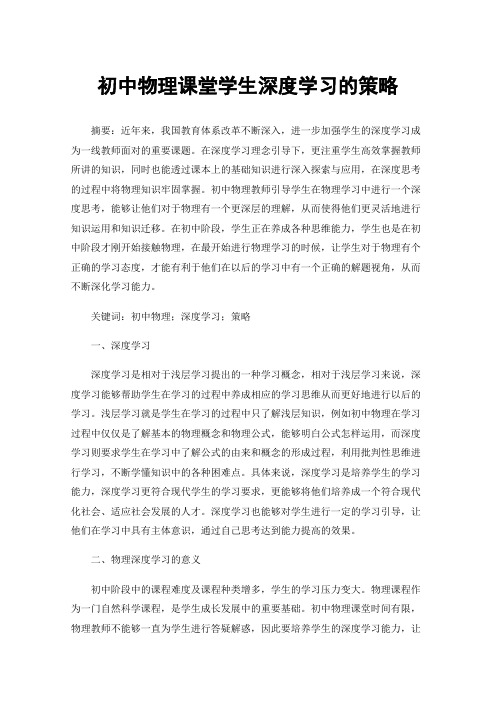 初中物理课堂学生深度学习的策略

摘要：近年来，我国教育体系改革不断深入，进一步加强学生的深度学习成为一线教师面对的重要课题。在深度学习理念引导下，更注重学生高效掌握教师所讲的知识，同时也能透过课本上的基础知识进行深入探索与应用，在深度思考的过程中将物理知识牢固掌握。初中物理教师引导学生在物理学习中进行一个深度思考，能够让他们对于物理有一个更深层的理解，从而使得他们更灵活地进行知识运用和知识迁移。在初中阶段，学生正在养成各种思维能力，学生也是在初中阶段才刚开始接触物理，在最开始进行物理学习的时候，让学生对于物理有个正确的学习态度，才能有利于他们在以后的学习中有一个正确的解题视角，从而不断深化学习能力。

关键词：初中物理；深度学习；策略

一、深度学习

深度学习是相对于浅层学习提出的一种学习概念，相对于浅层学习来说，深度学习能够帮助学生在学习的过程中养成相应的学习思维从而更好地进行以后的学习。浅层学习就是学生在学习的过程中只了解浅层知识，例如初中物理在学习过程中仅仅是了解基本的物理概念和物理公式，能够明白公式怎样运用，而深度学习则要求学生在学习中了解公式的由来和概念的形成过程，利用批判性思维进行学习，不断学懂知识中的各种困难点。具体来说，深度学习是培养学生的学习能力，深度学习更符合现代学生的学习要求，更能够将他们培养成一个符合现代化社会、适应社会发展的人才。深度学习也能够对学生进行一定的学习引导，让他们在学习中具有主体意识，通过自己思考达到能力提高的效果。

二、物理深度学习的意义

初中阶段中的课程难度及课程种类增多，学生的学习压力变大。物理课程作为一门自然科学课程，是学生成长发展中的重要基础。初中物理课堂时间有限，物理教师不能够一直为学生进行答疑解惑，因此要培养学生的深度学习能力，让